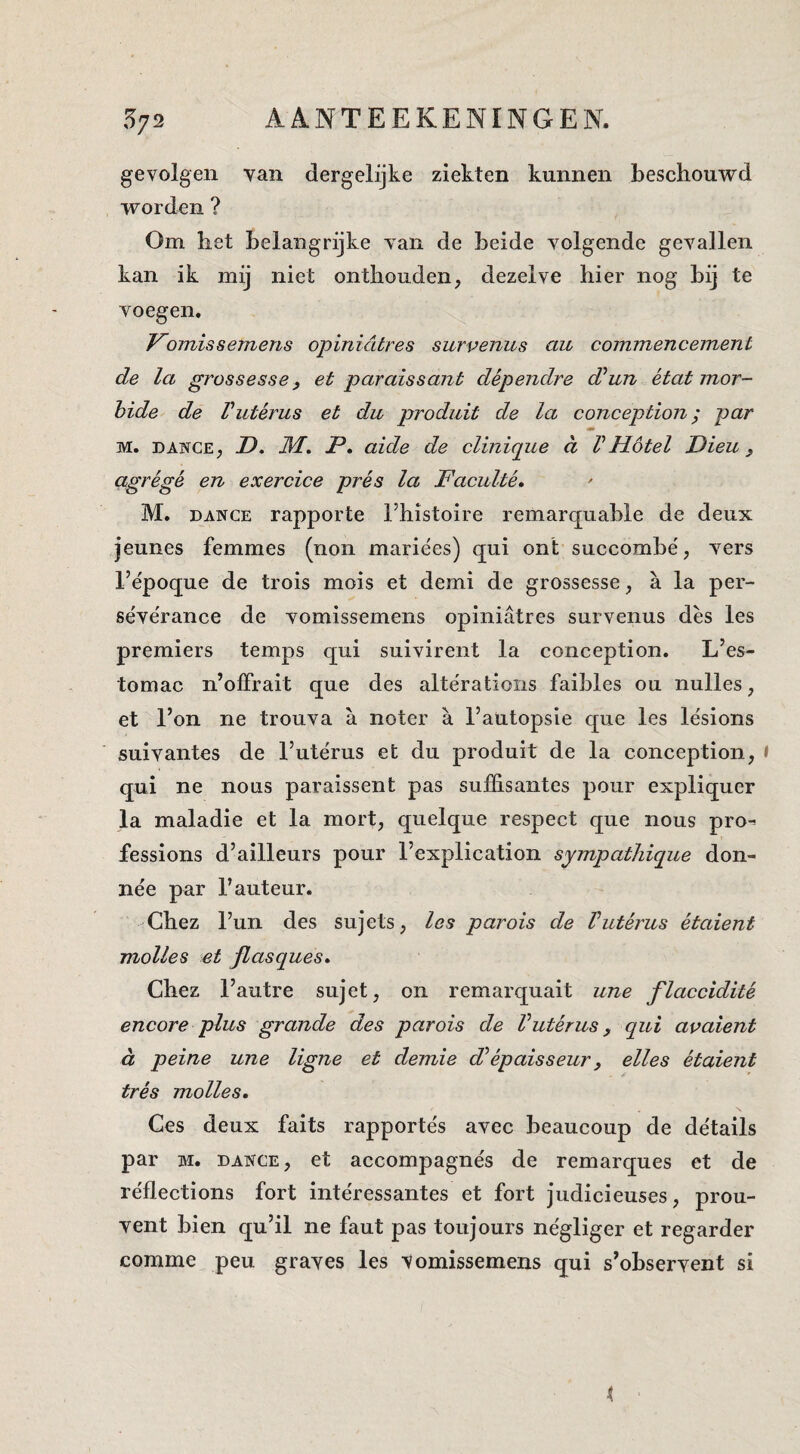 372 AANTEEKENINGEN.

gevolgen van dergelijke ziekten kunnen beschouwd worden ?

Om het belangrijke van de beide volgende gevallen kan ik mij niet onthouden, dezelve hier nog bij te voegen.

Vomissemens opiniâtres survenus au commencement de la grossesse, et paraissant dépendre d'un état morbide de l'utérus et du produit de la conception; par M. DANCE, D. M. P. aide de clinique à l'Hôtel Dieu, agrégé en exercice prés la Faculté.

M. DANCE rapporte l'histoire remarquable de deux jeunes femmes (non mariées) qui ont succombé, vers l'époque de trois mois et demi de grossesse, à la persévérance de vomissemens opiniâtres survenus dès les premiers temps qui suivirent la conception. L'estomac n'offrait que des altérations faibles ou nulles, et l'on ne trouva à noter à l'autopsie que les lésions suivantes de l'utérus et du produit de la conception, qui ne nous paraissent pas suffisantes pour expliquer la maladie et la mort, quelque respect que nous professions d'ailleurs pour l'explication sympathique donnée par l'auteur.

Chez l'un des sujets, les parois de l'utérus étaient molles et flasques.

Chez l'autre sujet, on remarquait une flaccidité encore plus grande des parois de l'utérus, qui avaient à peine une ligne et demie d'épaisseur, elles étaient trés molles.

Ces deux faits rapportés avec beaucoup de détails par M. DANCE, et accompagnés de remarques et de réflections fort intéressantes et fort judicieuses, prouvent bien qu'il ne faut pas toujours négliger et regarder comme peu graves les vomissemens qui s'observent si